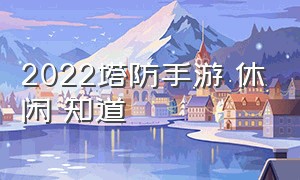 2022塔防手游 休闲 知道